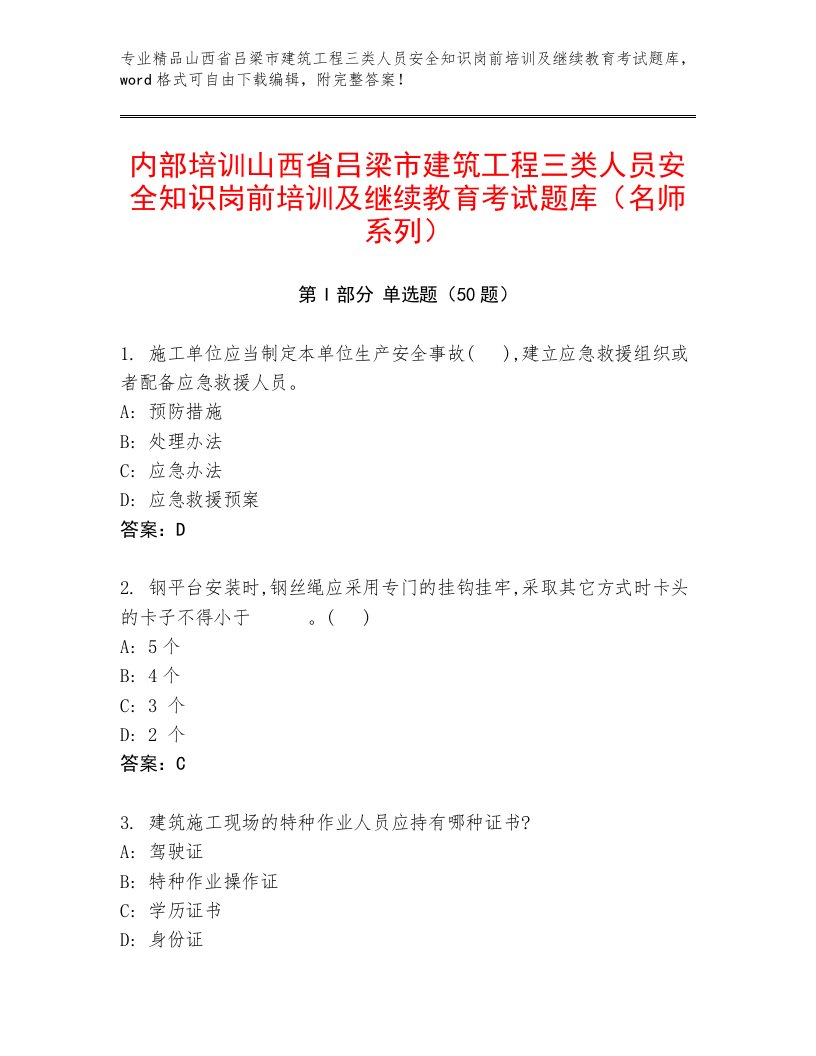 专业精品山西省吕梁市建筑工程三类人员安全知识岗前培训及继续教育考试题库，word格式可自由下载编辑，附完整答案！

内部培训山西省吕梁市建筑工程三类人员安全知识岗前培训及继续教育考试题库（名师系列）

第Ⅰ部分 单选题（50题）

1. 施工单位应当制定本单位生产安全事故( ),建立应急救援组织或者配备应急救援人员。
A: 预防措施
B: 处理办法
C: 应急办法
D: 应急救援预案
答案：D

2. 钢平台安装时,钢丝绳应采用专门的挂钩挂牢,采取其它方式时卡头的卡子不得小于 。( )
A: 5个
B: 4个
C: 3 个
D: 2 个
答案：C

3. 建筑施工现场的特种作业人员应持有哪种证书?
A: 驾驶证
B: 特种作业操作证
C: 学历证书
D: 身份证